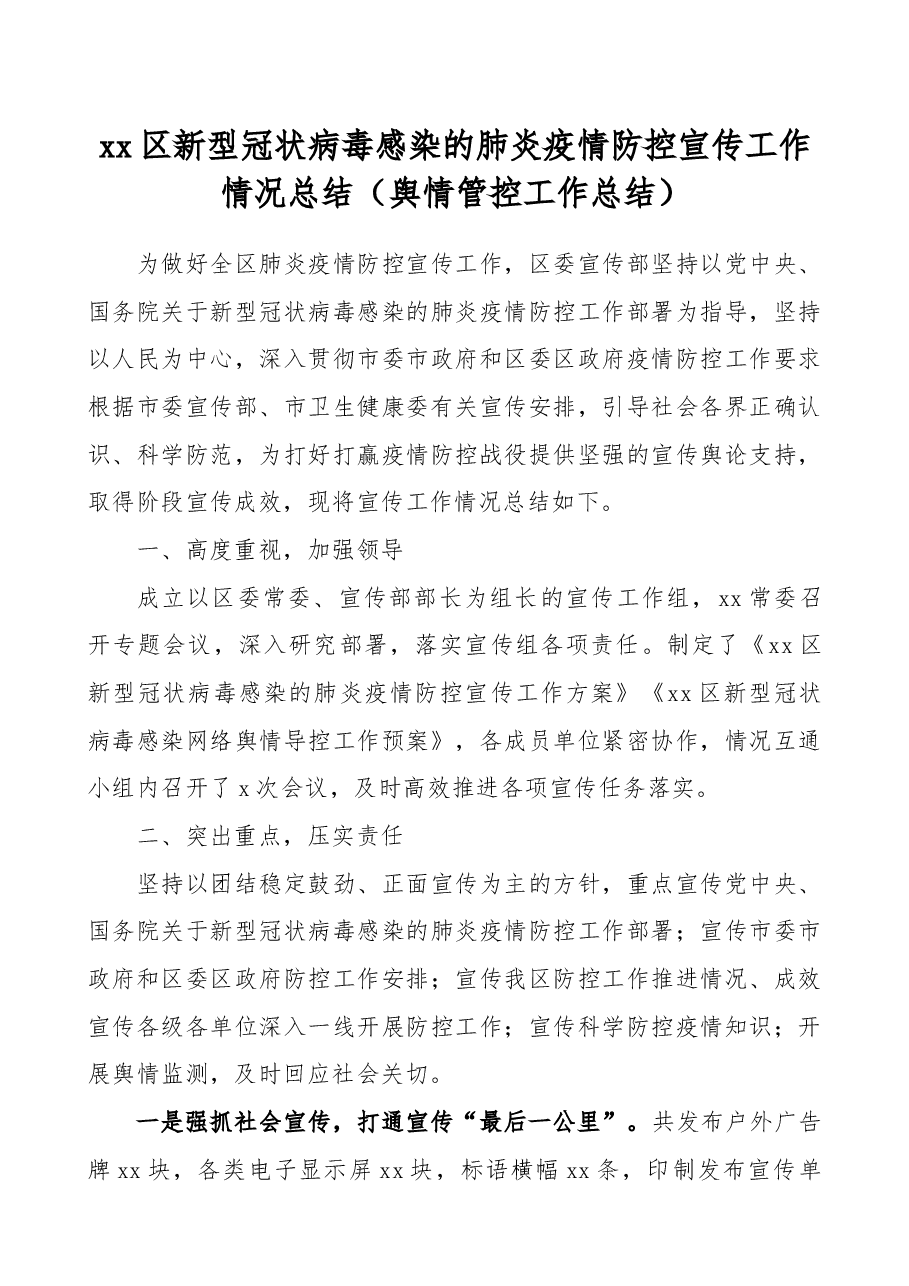 xx区新型冠状病毒感染的肺炎疫情防控宣传工作情况总结（舆情管控工作总结）

为做好全区肺炎疫情防控宣传工作，区委宣传部坚持以党中央、国务院关于新型冠状病毒感染的肺炎疫情防控工作部署为指导，坚持以人民为中心，深入贯彻市委市政府和区委区政府疫情防控工作要求根据市委宣传部、市卫生健康委有关宣传安排，引导社会各界正确认识、科学防范，为打好打赢疫情防控战役提供坚强的宣传舆论支持，取得阶段宣传成效，现将宣传工作情况总结如下。

一、高度重视，加强领导

成立以区委常委、宣传部部长为组长的宣传工作组，xx常委召开专题会议，深入研究部署，落实宣传组各项责任。制定了《xx区新型冠状病毒感染的肺炎疫情防控宣传工作方案》《xx区新型冠状病毒感染网络舆情导控工作预案》，各成员单位紧密协作，情况互通小组内召开了x次会议，及时高效推进各项宣传任务落实。

二、突出重点，压实责任

坚持以团结稳定鼓劲、正面宣传为主的方针，重点宣传党中央、国务院关于新型冠状病毒感染的肺炎疫情防控工作部署；宣传市委市政府和区委区政府防控工作安排；宣传我区防控工作推进情况、成效宣传各级各单位深入一线开展防控工作；宣传科学防控疫情知识；开展舆情监测，及时回应社会关切。

一是强抓社会宣传，打通宣传“最后一公里”。共发布户外广告牌xx块，各类电子显示屏xx块，标语横幅xx条，印制发布宣传单